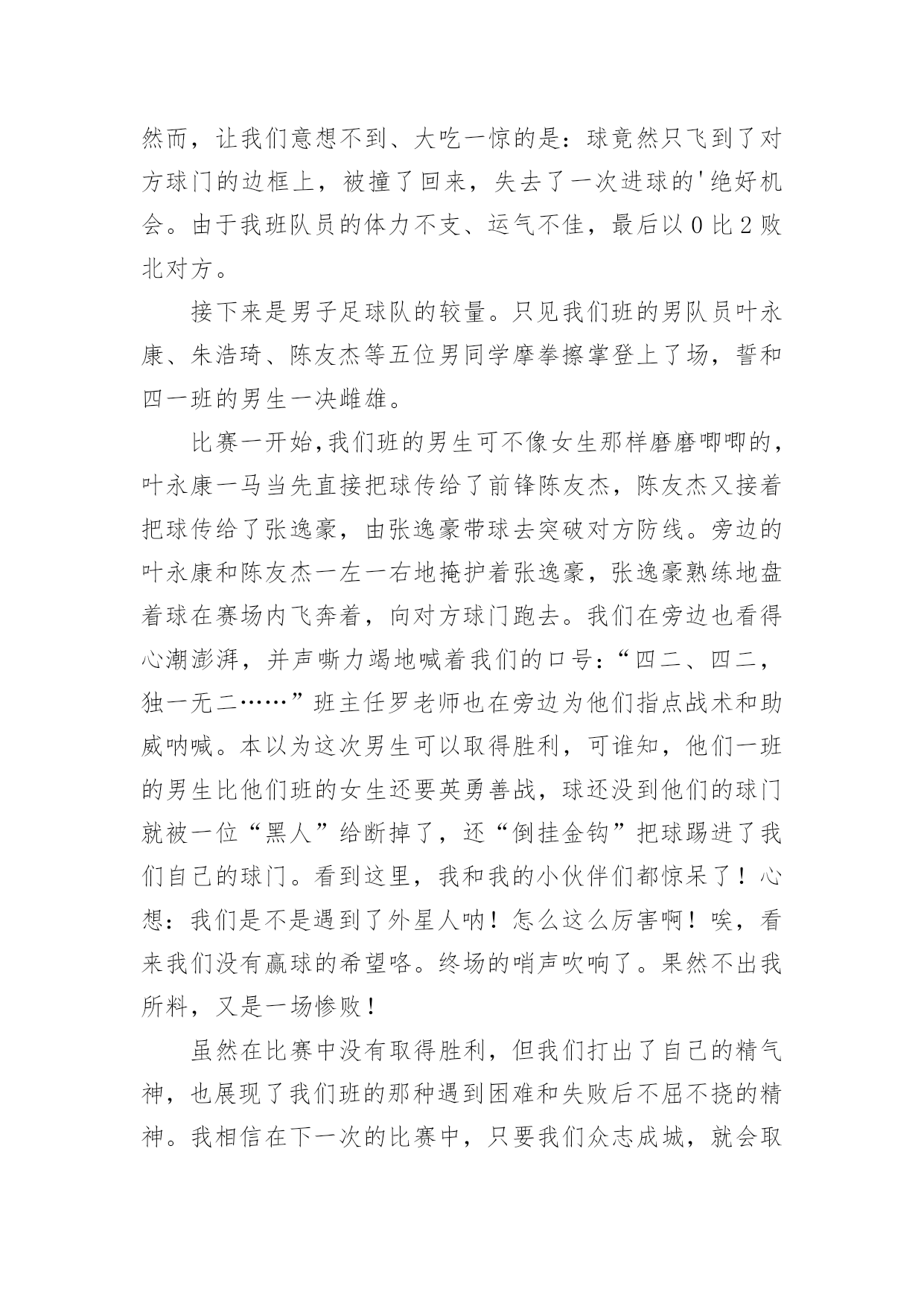 然而，让我们意想不到、大吃一惊的是：球竟然只飞到了对方球门的边框上，被撞了回来，失去了一次进球的'绝好机会。由于我班队员的体力不支、运气不佳，最后以 0 比 2 败北对方。

接下来是男子足球队的较量。只见我们班的男队员叶永康、朱浩琦、陈友杰等五位男同学摩拳擦掌登上了场，誓和四一班的男生一决雌雄。

比赛一开始,我们班的男生可不像女生那样磨磨唧唧的，叶永康一马当先直接把球传给了前锋陈友杰，陈友杰又接着把球传给了张逸豪，由张逸豪带球去突破对方防线。旁边的叶永康和陈友杰一左一右地掩护着张逸豪，张逸豪熟练地盘着球在赛场内飞奔着，向对方球门跑去。我们在旁边也看得心潮澎湃，并声嘶力竭地喊着我们的口号：“四二、四二，独一无二……”班主任罗老师也在旁边为他们指点战术和助威呐喊。本以为这次男生可以取得胜利，可谁知，他们一班的男生比他们班的女生还要英勇善战，球还没到他们的球门就被一位“黑人”给断掉了，还“倒挂金钩”把球踢进了我们自己的球门。看到这里，我和我的小伙伴们都惊呆了！心想：我们是不是遇到了外星人呐！怎么这么厉害啊！唉，看来我们没有赢球的希望咯。终场的哨声吹响了。果然不出我所料，又是一场惨败！

虽然在比赛中没有取得胜利，但我们打出了自己的精气神，也展现了我们班的那种遇到困难和失败后不屈不挠的精神。我相信在下一次的比赛中，只要我们众志成城，就会取